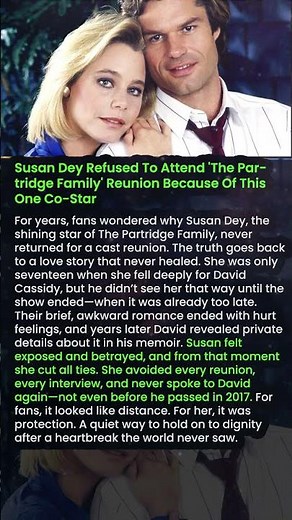 Susan Dey Refused To Attend 'The Partridge Family' Reunion Because Of This One Co-Star

For years, fans wondered why Susan Dey, the shining star of The Partridge Family, never returned for a cast reunion. The truth goes back to a love story that never healed. She was only seventeen when she fell deeply for David Cassidy, but he didn't see her that way until the show ended—when it was already too late. Their brief, awkward romance ended with hurt feelings, and years later David revealed private details about it in his memoir. Susan felt exposed and betrayed, and from that moment she cut all ties. She avoided every reunion, every interview, and never spoke to David again—not even before he passed in 2017. For fans, it looked like distance. For her, it was protection. A quiet way to hold on to dignity after a heartbreak the world never saw.